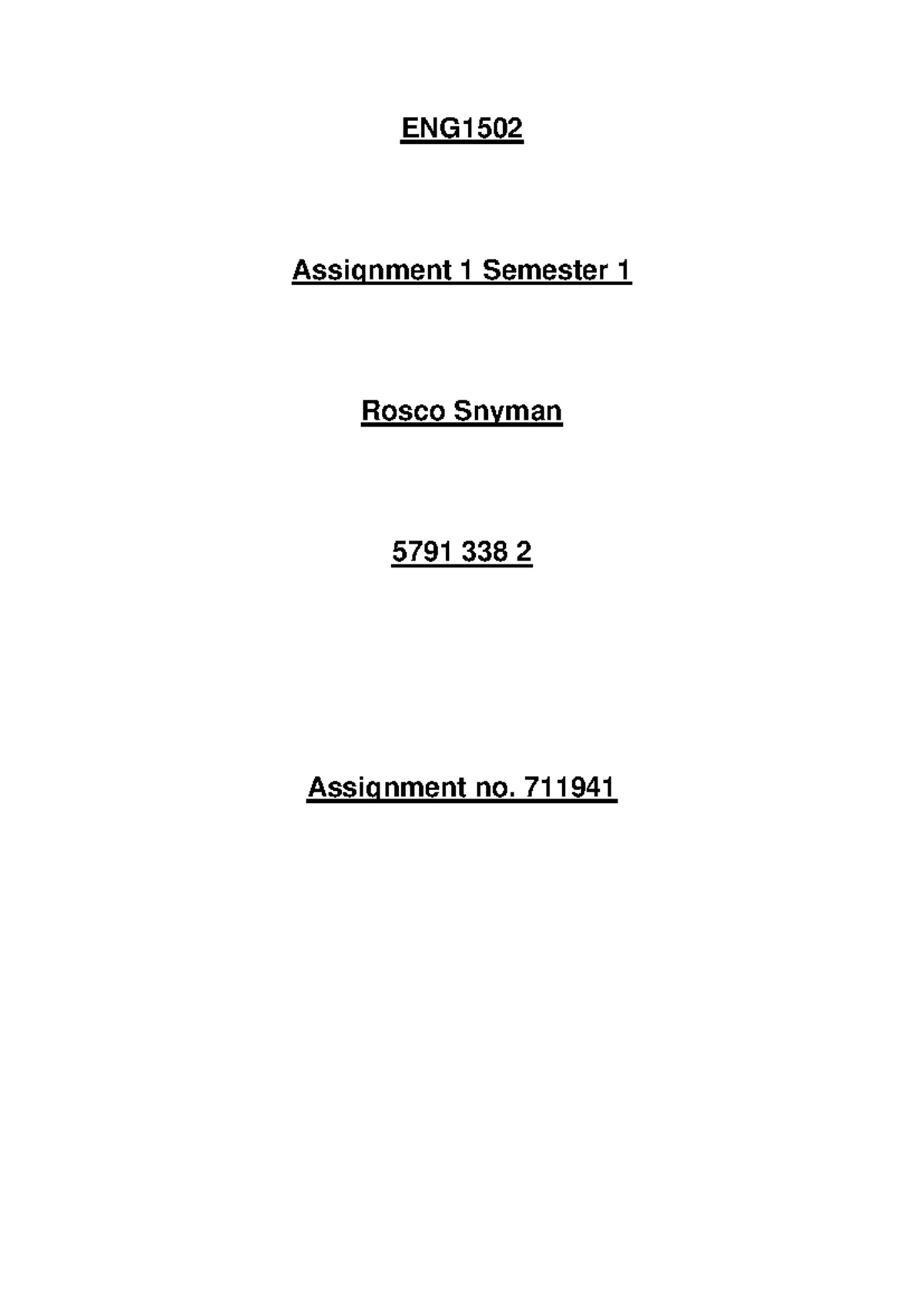 ENG1502

Assignment 1 Semester 1

Rosco Snyman

5791 338 2

Assignment no. 711941